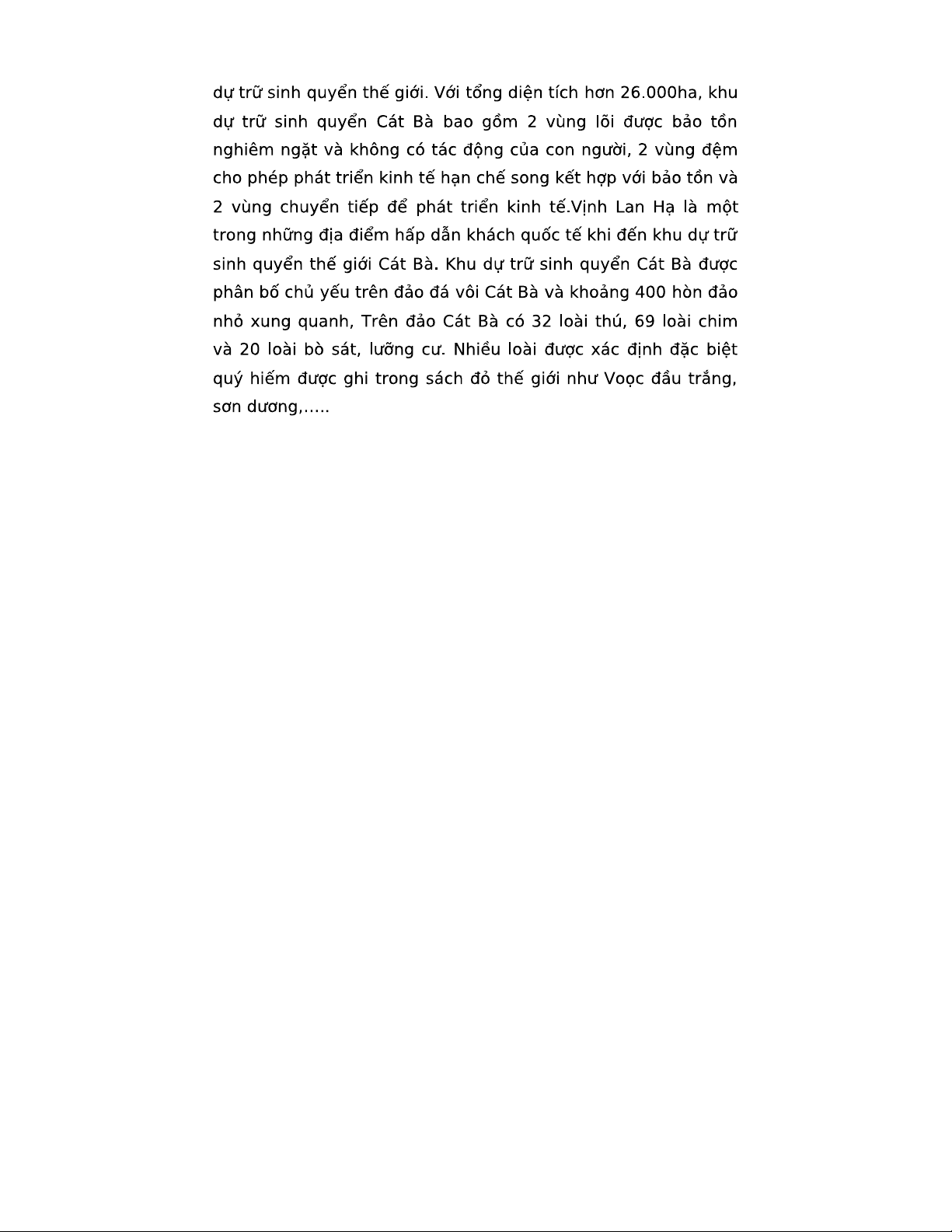 dự trữ sinh quyển thế giới. Với tổng diện tích hơn 26.000ha, khu dự trữ sinh quyển Cát Bà bao gồm 2 vùng lõi được bảo tồn nghiêm ngặt và không có tác động của con người, 2 vùng đệm cho phép phát triển kinh tế hạn chế song kết hợp với bảo tồn và 2 vùng chuyển tiếp để phát triển kinh tế.Vịnh Lan Hạ là một trong những địa điểm hấp dẫn khách quốc tế khi đến khu dự trữ sinh quyển thế giới Cát Bà. Khu dự trữ sinh quyển Cát Bà được phân bố chủ yếu trên đảo đá vôi Cát Bà và khoảng 400 hòn đảo nhỏ xung quanh, Trên đảo Cát Bà có 32 loài thú, 69 loài chim và 20 loài bò sát, lưỡng cư. Nhiều loài được xác định đặc biệt quý hiếm được ghi trong sách đỏ thế giới như Voọc đầu trắng, sơn dương,.....